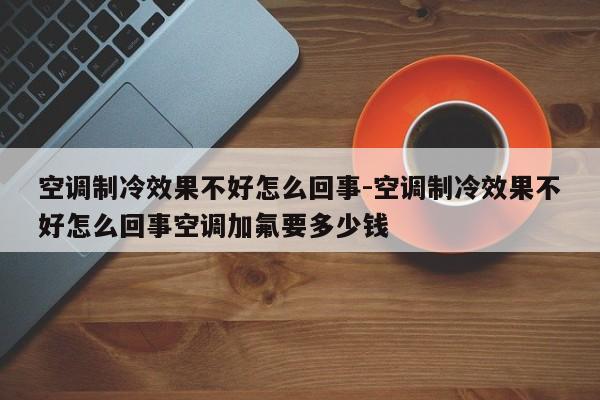 空调制冷效果不好怎么回事-空调制冷效果不好怎么回事空调加氟要多少钱